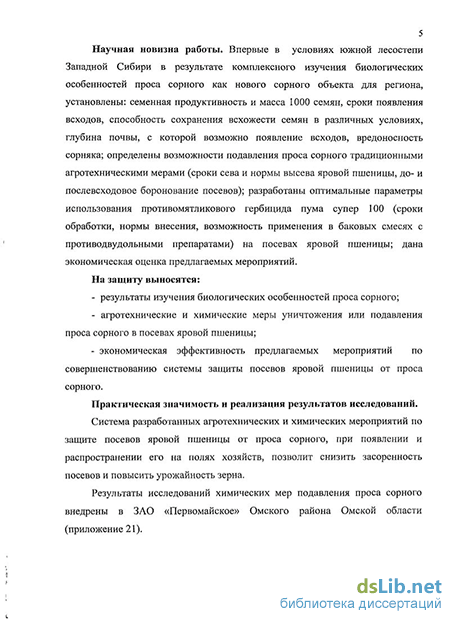 5

Научная новизна работы. Впервые в условиях южной лесостепи Западной Сибири в результате комплексного изучения биологических особенностей проса сорного как нового сорного объекта для региона, установлены: семенная продуктивность и масса 1000 семян, сроки появления всходов, способность сохранения всхожести семян в различных условиях, глубина почвы, с которой возможно появление всходов, вредоносность сорняка; определены возможности подавления проса сорного традиционными агротехническими мерами (сроки сева и нормы высева яровой пшеницы, до- и послевсходовое боронование посевов); разработаны оптимальные параметры использования противомятликового гербицида пума супер 100 (сроки обработки, нормы внесения, возможность применения в баковых смесях с противодвудольными препаратами) на посевах яровой пшеницы; дана экономическая оценка предлагаемых мероприятий.

На защиту выносятся:

- результаты изучения биологических особенностей проса сорного;

- агротехнические и химические меры уничтожения или подавления проса сорного в посевах яровой пшеницы;

- экономическая эффективность предлагаемых мероприятий по совершенствованию системы защиты посевов яровой пшеницы от проса сорного.

Практическая значимость и реализация результатов исследований.

Система разработанных агротехнических и химических мероприятий по защите посевов яровой пшеницы от проса сорного, при появлении и распространении его на полях хозяйств, позволит снизить засоренность посевов и повысить урожайность зерна.

Результаты исследований химических мер подавления проса сорного внедрены в ЗАО «Первомайское» Омского района Омской области (приложение 21).

dsLib.net
библиотека диссертаций